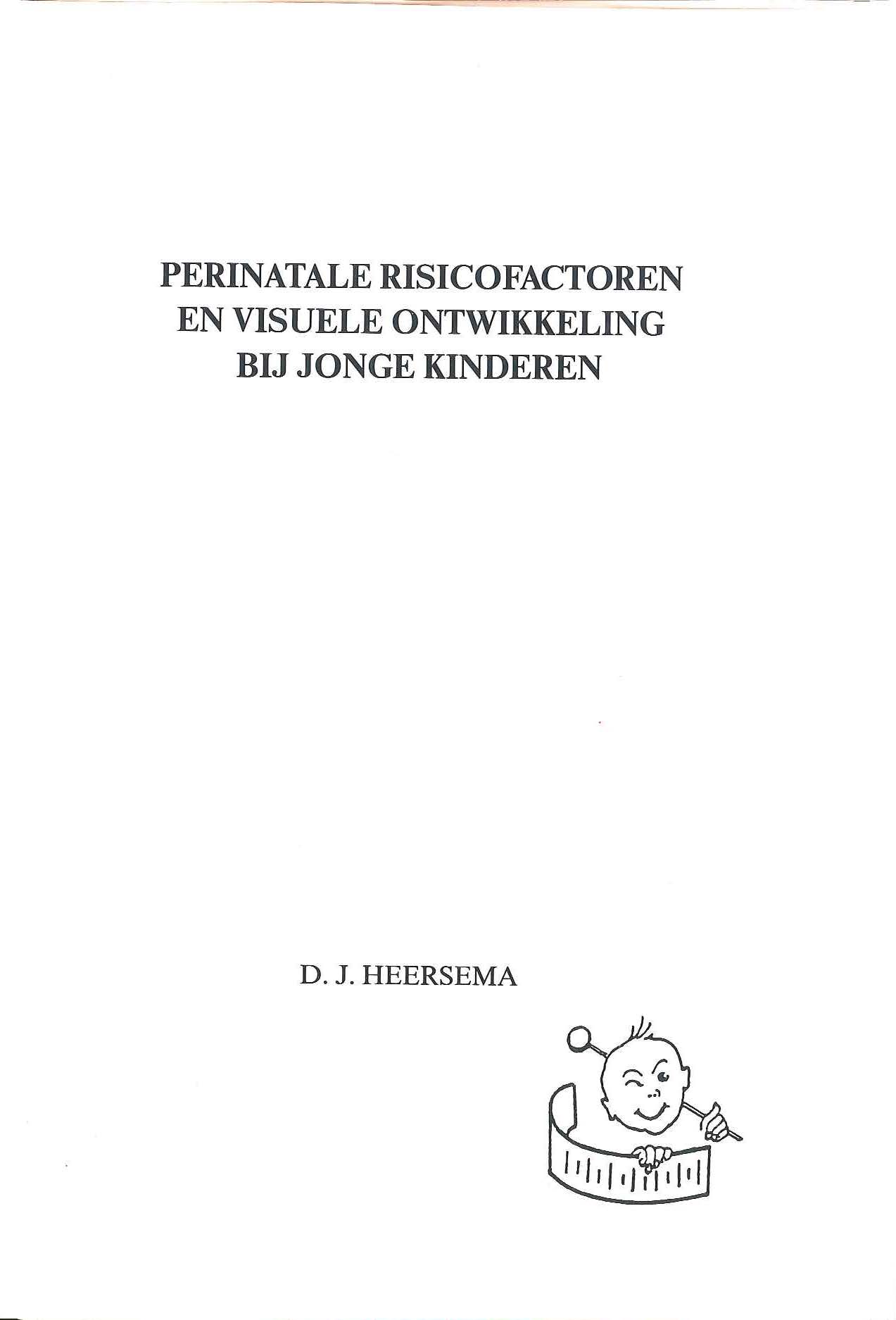 PERINATALE RISICOFACTOREN
EN VISUELE ONTWIKKELING
BIJ JONGE KINDEREN

D. J. HEERSEMA